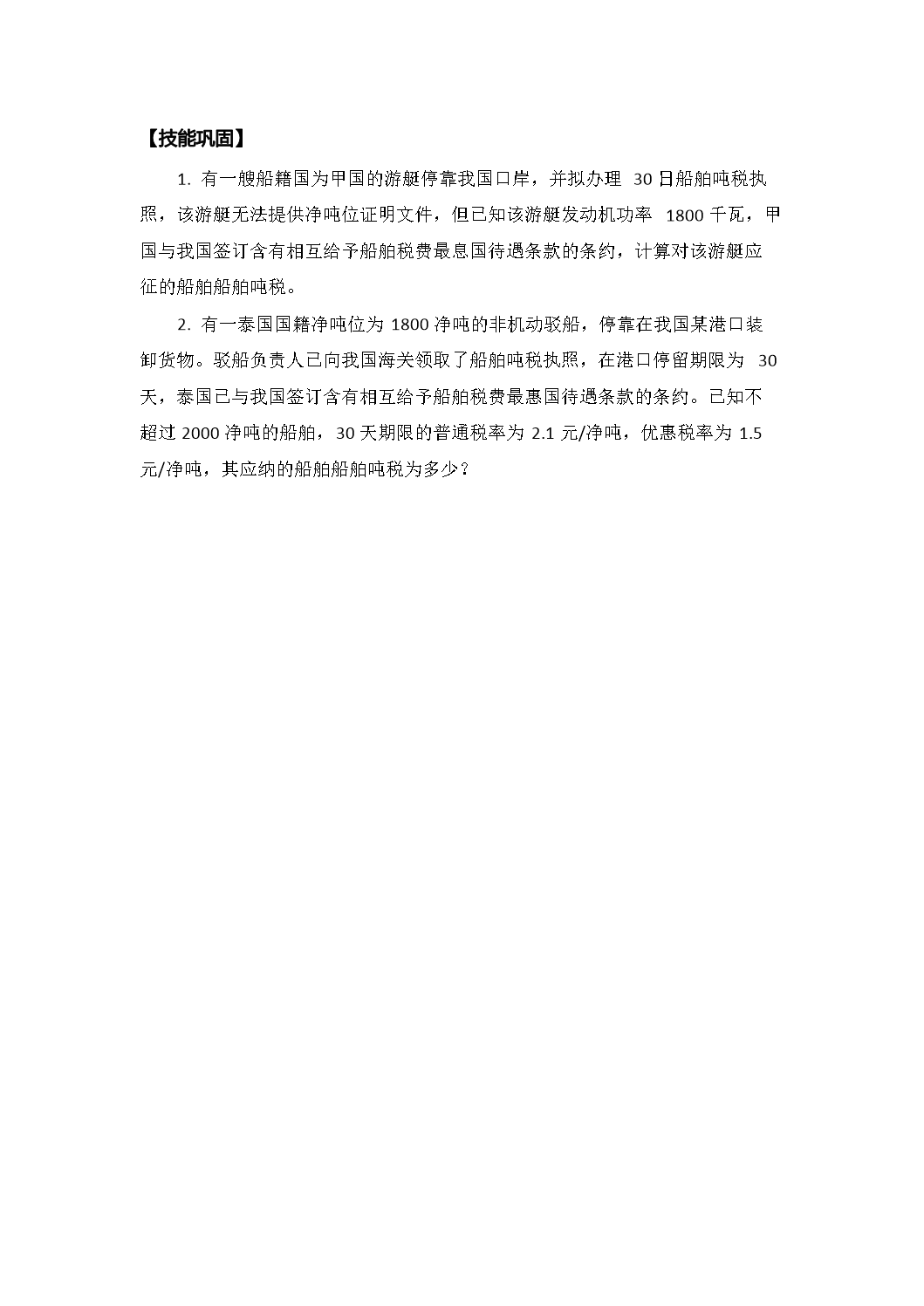 【技能巩固】

1. 有一艘船籍国为甲国的游艇停靠我国口岸，并拟办理 30 日船舶吨税执照，该游艇无法提供净吨位证明文件，但已知该游艇发动机功率 1800 千瓦，甲国与我国签订含有相互给予船舶税费最息国待遇条款的条约，计算对该游艇应征的船舶船舶吨税。

2. 有一泰国国籍净吨位为 1800 净吨的非机动驳船，停靠在我国某港口装卸货物。驳船负责人已向我国海关领取了船舶吨税执照，在港口停留期限为 30 天，泰国已与我国签订含有相互给予船舶税费最惠国待遇条款的条约。已知不超过 2000 净吨的船舶，30 天期限的普通税率为 2.1 元/净吨，优惠税率为 1.5 元/净吨，其应纳的船舶船舶吨税为多少？